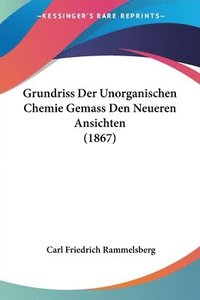 KESSINGER'S RARE REPRINTS

Grundriss Der Unorganischen Chemie Gemass Den Neueren Ansichten (1867)

Carl Friedrich Rammelsberg